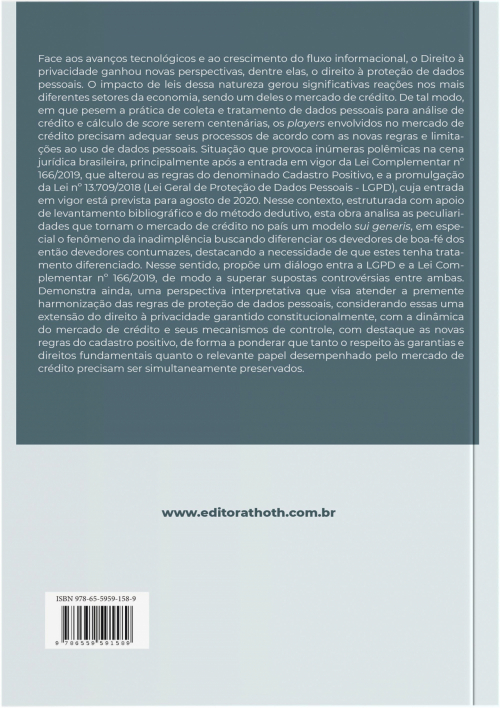 Face aos avanços tecnológicos e ao crescimento do fluxo informacional, o Direito à privacidade ganhou novas perspectivas, dentre elas, o direito à proteção de dados pessoais. O impacto de leis dessa natureza gerou significativas reações nos mais diferentes setores da economia, sendo um deles o mercado de crédito. De tal modo, em que pesem a prática de coleta e tratamento de dados pessoais para análise de crédito e cálculo de score serem centenárias, os players envolvidos no mercado de crédito precisam adequar seus processos de acordo com as novas regras e limitações ao uso de dados pessoais. Situação que provoca inúmeras polêmicas na cena jurídica brasileira, principalmente após a entrada em vigor da Lei Complementar nº 166/2019, que alterou as regras do denominado Cadastro Positivo, e a promulgação da Lei nº 13.709/2018 (Lei Geral de Proteção de Dados Pessoais - LGPD), cuja entrada em vigor está prevista para agosto de 2020. Nesse contexto, estruturada com apoio de levantamento bibliográfico e do método dedutivo, esta obra analisa as peculiaridades que tornam o mercado de crédito no país um modelo sui generis, em especial o fenômeno da inadimplência buscando diferenciar os devedores de boa-fé dos então devedores contumazes, destacando a necessidade de que estes tenha tratamento diferenciado. Nesse sentido, propõe um diálogo entra a LGPD e a Lei Complementar nº 166/2019, de modo a superar supostas controvérsias entre ambas. Demonstra ainda, uma perspectiva interpretativa que visa atender a premente harmonização das regras de proteção de dados pessoais, considerando essas uma extensão do direito à privacidade garantido constitucionalmente, com a dinâmica do mercado de crédito e seus mecanismos de controle, com destaque as novas regras do cadastro positivo, de forma a ponderar que tanto o respeito às garantias e direitos fundamentais quanto o relevante papel desempenhado pelo mercado de crédito precisam ser simultaneamente preservados.

www.editorathoth.com.br

ISBN 978-65-5959-158-9

9 786559 591589